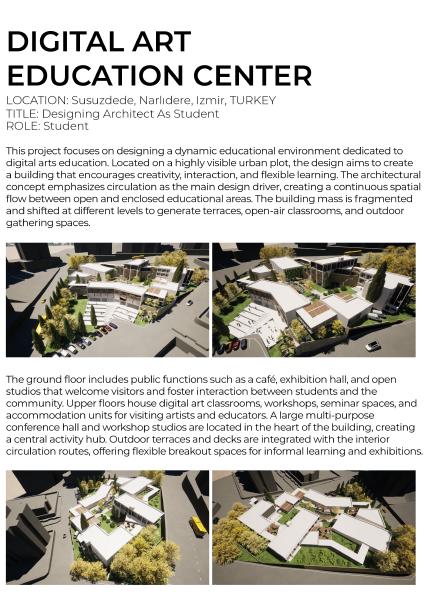 DIGITAL ART
EDUCATION CENTER

LOCATION: Susuzdede, Narlıdere, Izmir, TURKEY
TITLE: Designing Architect As Student
ROLE: Student

This project focuses on designing a dynamic educational environment dedicated to digital arts education. Located on a highly visible urban plot, the design aims to create a building that encourages creativity, interaction, and flexible learning. The architectural concept emphasizes circulation as the main design driver, creating a continuous spatial flow between open and enclosed educational areas. The building mass is fragmented and shifted at different levels to generate terraces, open-air classrooms, and outdoor gathering spaces.

The ground floor includes public functions such as a café, exhibition hall, and open studios that welcome visitors and foster interaction between students and the community. Upper floors house digital art classrooms, workshops, seminar spaces, and accommodation units for visiting artists and educators. A large multi-purpose conference hall and workshop studios are located in the heart of the building, creating a central activity hub. Outdoor terraces and decks are integrated with the interior circulation routes, offering flexible breakout spaces for informal learning and exhibitions.